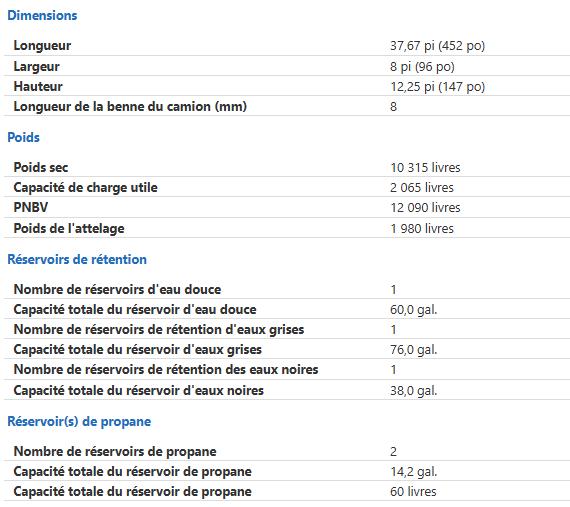 Dimensions

| | |
|---|---|
| Longueur | 37,67 pi (452 po) |
| Largeur | 8 pi (96 po) |
| Hauteur | 12,25 pi (147 po) |
| Longueur de la benne du camion (mm) | 8 |

Poids

| | |
|---|---|
| Poids sec | 10 315 livres |
| Capacité de charge utile | 2 065 livres |
| PNBV | 12 090 livres |
| Poids de l'attelage | 1 980 livres |

Réservoirs de rétention

| | |
|---|---|
| Nombre de réservoirs d'eau douce | 1 |
| Capacité totale du réservoir d'eau douce | 60,0 gal. |
| Nombre de réservoirs de rétention d'eaux grises | 1 |
| Capacité totale du réservoir d'eaux grises | 76,0 gal. |
| Nombre de réservoirs de rétention des eaux noires | 1 |
| Capacité totale du réservoir d'eaux noires | 38,0 gal. |

Réservoir(s) de propane

| | |
|---|---|
| Nombre de réservoirs de propane | 2 |
| Capacité totale du réservoir de propane | 14,2 gal. |
| Capacité totale du réservoir de propane | 60 livres |